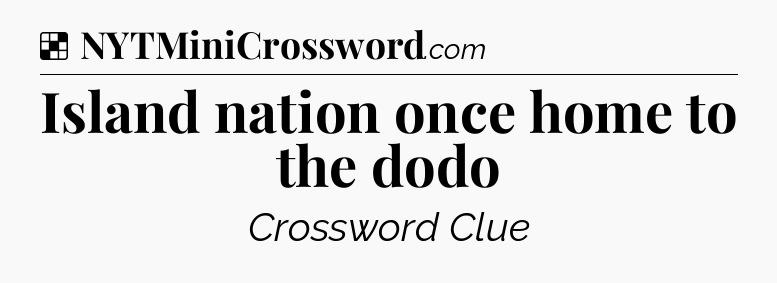 NYTMiniCrossword.com

Island nation once home to the dodo

Crossword Clue